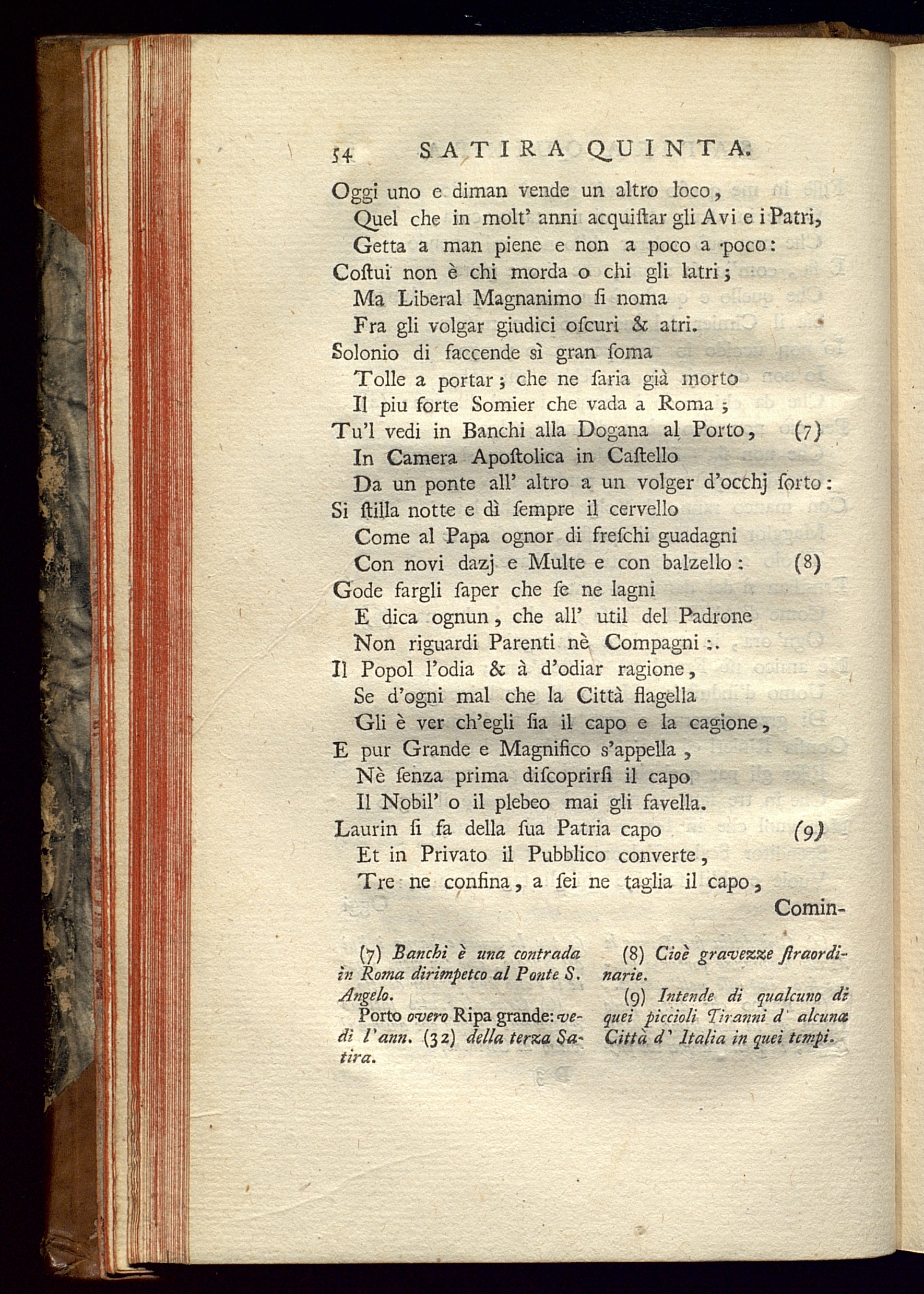 54 SATIRA QUINTA.

Oggi uno e diman vende un altro loco,
Quel che in molt' anni acquiſtar gli Avi e i Patri,
Getta a man piene e non a poco a poco:
Coſtui non è chi morda o chi gli latri;
Ma Liberal Magnanimo ſi noma
Fra gli volgar giudici oſcuri & atri.
Solonio di faccende sì gran ſoma
Tolle a portar; che ne ſaria già morto
Il piu forte Somier che vada a Roma;
Tu'l vedi in Banchi alla Dogana al Porto, (7)
In Camera Apoſtolica in Caſtello
Da un ponte all' altro a un volger d'occhj ſorto:
Si ſtilla notte e dì ſempre il cervello
Come al Papa ognor di freſchi guadagni
Con novi dazj e Multe e con balzello: (8)
Gode fargli ſaper che ſe ne lagni
E dica ognun, che all' util del Padrone
Non riguardi Parenti nè Compagni:.
Il Popol l'odia & à d'odiar ragione,
Se d'ogni mal che la Città flagella
Gli è ver ch'egli ſia il capo e la cagione,
E pur Grande e Magnifico s'appella,
Nè ſenza prima diſcoprirſi il capo
Il Nobil' o il plebeo mai gli favella.
Laurin ſi fa della ſua Patria capo (9)
Et in Privato il Pubblico converte,
Tre ne confina, a ſei ne taglia il capo,
Comin-

(7) Banchi è una contrada in Roma dirimpetco al Ponte S. Angelo.
Porto overo Ripa grande: vedi l'ann. (32) della terza Satira.

(8) Cioè gravezze ſtraordinarie.
(9) Intende di qualcuno di quei piccioli Tiranni d' alcuna Città d' Italia in quei tempi.